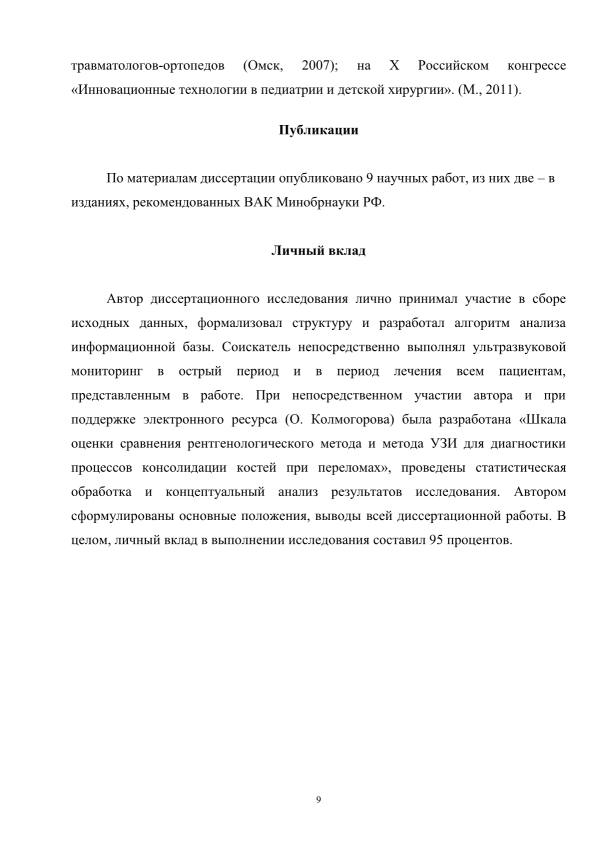 травматологов-ортопедов (Омск, 2007); на X Российском конгрессе «Инновационные технологии в педиатрии и детской хирургии». (М., 2011).

Публикации

По материалам диссертации опубликовано 9 научных работ, из них две – в изданиях, рекомендованных ВАК Минобрнауки РФ.

Личный вклад

Автор диссертационного исследования лично принимал участие в сборе исходных данных, формализовал структуру и разработал алгоритм анализа информационной базы. Соискатель непосредственно выполнял ультразвуковой мониторинг в острый период и в период лечения всем пациентам, представленным в работе. При непосредственном участии автора и при поддержке электронного ресурса (О. Колмогорова) была разработана «Шкала оценки сравнения рентгенологического метода и метода УЗИ для диагностики процессов консолидации костей при переломах», проведены статистическая обработка и концептуальный анализ результатов исследования. Автором сформулированы основные положения, выводы всей диссертационной работы. В целом, личный вклад в выполнении исследования составил 95 процентов.

9